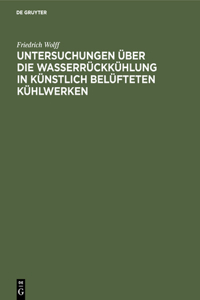 DE GRUYTER

Friedrich Wolff

UNTERSUCHUNGEN ÜBER DIE WASSERRÜCKKÜHLUNG IN KÜNSTLICH BELÜFTETEN KÜHLWERKEN

DE G